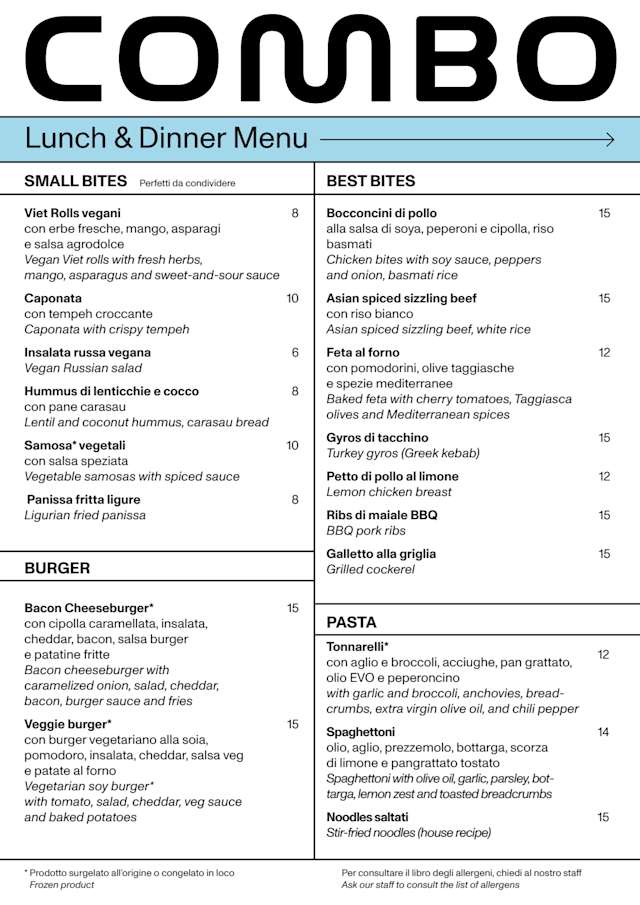 COMBO

Lunch & Dinner Menu

SMALL BITES Perfetti da condividere

Viet Rolls vegani 8
con erbe fresche, mango, asparagi e salsa agrodolce
Vegan Viet rolls with fresh herbs, mango, asparagus and sweet-and-sour sauce

Caponata 10
con tempeh croccante
Caponata with crispy tempeh

Insalata russa vegana 6
Vegan Russian salad

Hummus di lenticchie e cocco 8
con pane carasau
Lentil and coconut hummus, carasau bread

Samosa* vegetali 10
con salsa speziata
Vegetable samosas with spiced sauce

Panissa fritta ligure 8
Ligurian fried panissa

BURGER

Bacon Cheeseburger* 15
con cipolla caramellata, insalata, cheddar, bacon, salsa burger e patatine fritte
Bacon cheeseburger with caramelized onion, salad, cheddar, bacon, burger sauce and fries

Veggie burger* 15
con burger vegetariano alla soia, pomodoro, insalata, cheddar, salsa veg e patate al forno
Vegetarian soy burger* with tomato, salad, cheddar, veg sauce and baked potatoes

BEST BITES

Bocconcini di pollo 15
alla salsa di soya, peperoni e cipolla, riso basmati
Chicken bites with soy sauce, peppers and onion, basmati rice

Asian spiced sizzling beef 15
con riso bianco
Asian spiced sizzling beef, white rice

Feta al forno 12
con pomodorini, olive taggiasche e spezie mediterranee
Baked feta with cherry tomatoes, Taggiasca olives and Mediterranean spices

Gyros di tacchino 15
Turkey gyros (Greek kebab)

Petto di pollo al limone 12
Lemon chicken breast

Ribs di maiale BBQ 15
BBQ pork ribs

Galletto alla griglia 15
Grilled cockerel

PASTA

Tonnarelli* 12
con aglio e broccoli, acciughe, pan grattato, olio EVO e peperoncino
with garlic and broccoli, anchovies, breadcrumbs, extra virgin olive oil, and chili pepper

Spaghettoni 14
olio, aglio, prezzemolo, bottarga, scorza di limone e pangrattato tostato
Spaghettoni with olive oil, garlic, parsley, bottarga, lemon zest and toasted breadcrumbs

Noodles saltati 15
Stir-fried noodles (house recipe)

* Prodotto surgelato all'origine o congelato in loco
Frozen product

Per consultare il libro degli allergeni, chiedi al nostro staff
Ask our staff to consult the list of allergens